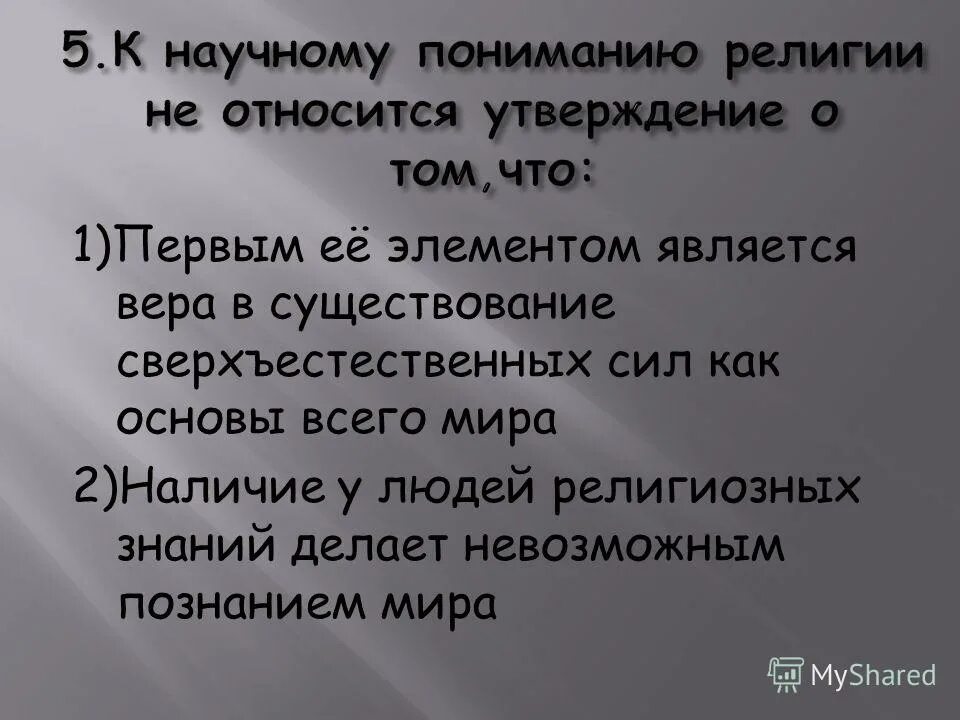 5.К научному пониманию религии не относится утверждение о том,что:

1)Первым её элементом является вера в существование сверхъестественных сил как основы всего мира

2)Наличие у людей религиозных знаний делает невозможным познанием мира

MyShared